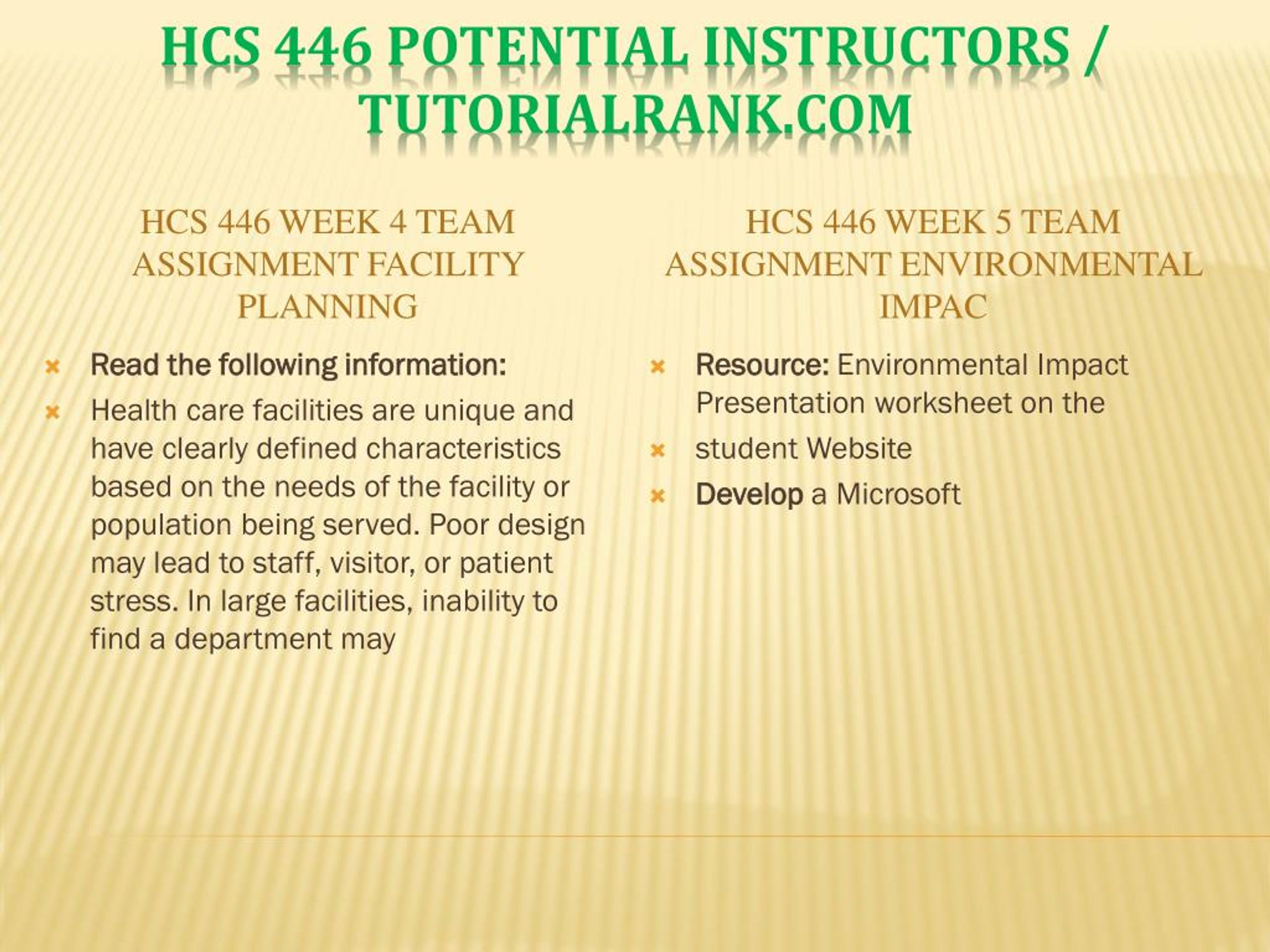 HCS 446 POTENTIAL INSTRUCTORS / TUTORIALRANK.COM

HCS 446 WEEK 4 TEAM ASSIGNMENT FACILITY PLANNING

Read the following information:

Health care facilities are unique and have clearly defined characteristics based on the needs of the facility or population being served. Poor design may lead to staff, visitor, or patient stress. In large facilities, inability to find a department may

HCS 446 WEEK 5 TEAM ASSIGNMENT ENVIRONMENTAL IMPAC

Resource: Environmental Impact Presentation worksheet on the

student Website

Develop a Microsoft